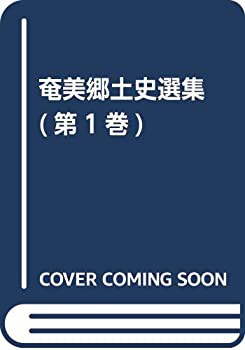 奄美郷土史選集
(第1巻)

COVER COMING SOON